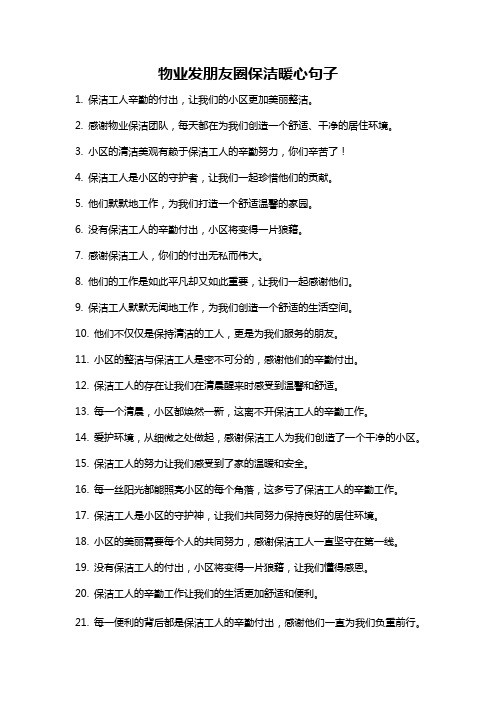 物业发朋友圈保洁暖心句子

1. 保洁工人辛勤的付出，让我们的小区更加美丽整洁。

2. 感谢物业保洁团队，每天都在为我们创造一个舒适、干净的居住环境。

3. 小区的清洁美观有赖于保洁工人的辛勤努力，你们辛苦了！

4. 保洁工人是小区的守护者，让我们一起珍惜他们的贡献。

5. 他们默默地工作，为我们打造一个舒适温馨的家园。

6. 没有保洁工人的辛勤付出，小区将变得一片狼藉。

7. 感谢保洁工人，你们的付出无私而伟大。

8. 他们的工作是如此平凡却又如此重要，让我们一起感谢他们。

9. 保洁工人默默无闻地工作，为我们创造一个舒适的生活空间。

10. 他们不仅仅是保持清洁的工人，更是为我们服务的朋友。

11. 小区的整洁与保洁工人是密不可分的，感谢他们的辛勤付出。

12. 保洁工人的存在让我们在清晨醒来时感受到温馨和舒适。

13. 每一个清晨，小区都焕然一新，这离不开保洁工人的辛勤工作。

14. 爱护环境，从细微之处做起，感谢保洁工人为我们创造了一个干净的小区。

15. 保洁工人的努力让我们感受到了家的温暖和安全。

16. 每一丝阳光都能照亮小区的每个角落，这多亏了保洁工人的辛勤工作。

17. 保洁工人是小区的守护神，让我们共同努力保持良好的居住环境。

18. 小区的美丽需要每个人的共同努力，感谢保洁工人一直坚守在第一线。

19. 没有保洁工人的付出，小区将变得一片狼藉，让我们懂得感恩。

20. 保洁工人的辛勤工作让我们的生活更加舒适和便利。

21. 每一便利的背后都是保洁工人的辛勤付出，感谢他们一直为我们负重前行。